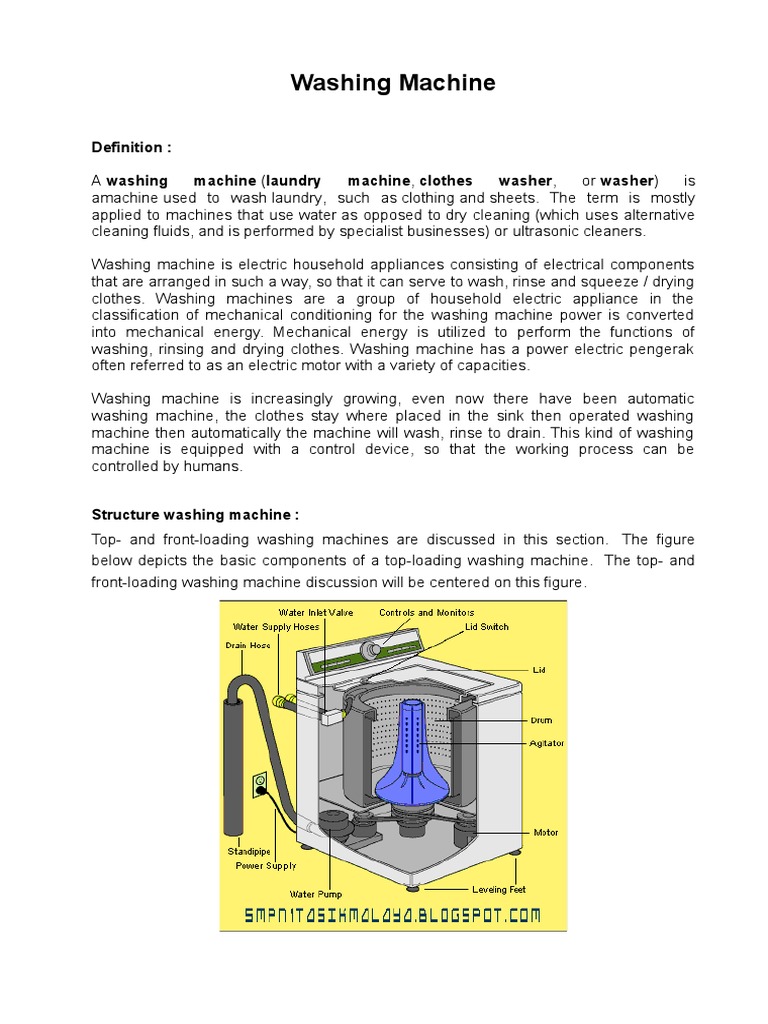 Washing Machine

Definition :

A washing machine (laundry machine, clothes washer, or washer) is amachine used to wash laundry, such as clothing and sheets. The term is mostly applied to machines that use water as opposed to dry cleaning (which uses alternative cleaning fluids, and is performed by specialist businesses) or ultrasonic cleaners.

Washing machine is electric household appliances consisting of electrical components that are arranged in such a way, so that it can serve to wash, rinse and squeeze / drying clothes. Washing machines are a group of household electric appliance in the classification of mechanical conditioning for the washing machine power is converted into mechanical energy. Mechanical energy is utilized to perform the functions of washing, rinsing and drying clothes. Washing machine has a power electric pengerak often referred to as an electric motor with a variety of capacities.

Washing machine is increasingly growing, even now there have been automatic washing machine, the clothes stay where placed in the sink then operated washing machine then automatically the machine will wash, rinse to drain. This kind of washing machine is equipped with a control device, so that the working process can be controlled by humans.

Structure washing machine :

Top- and front-loading washing machines are discussed in this section. The figure below depicts the basic components of a top-loading washing machine. The top- and front-loading washing machine discussion will be centered on this figure.

Water Inlet Valve
Controls and Monitors
Water Supply Hoses
Lid Switch
Drain Hose
Lid
Drum
Agitator
Motor
Standpipe
Power Supply
Water Pump
Leveling Feet
SMPN1TASIKMALAYA.BLOGSPOT.COM